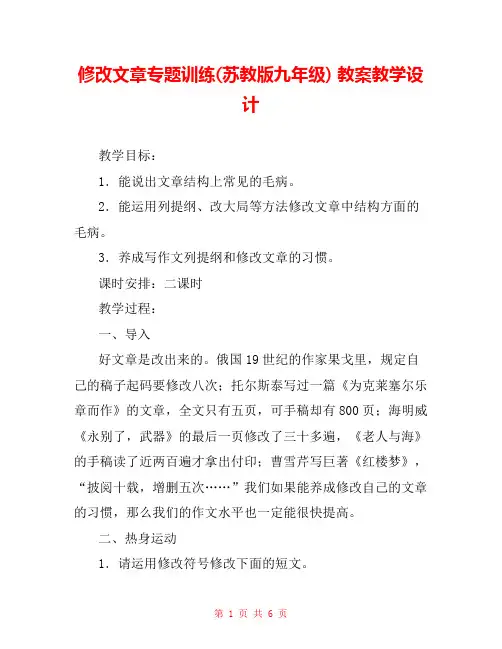 修改文章专题训练(苏教版九年级) 教案教学设计

教学目标：

1．能说出文章结构上常见的毛病。

2．能运用列提纲、改大局等方法修改文章中结构方面的毛病。

3．养成写作文列提纲和修改文章的习惯。

课时安排：二课时

教学过程：

一、导入

好文章是改出来的。俄国19世纪的作家果戈里，规定自己的稿子起码要修改八次；托尔斯泰写过一篇《为克莱塞尔乐章而作》的文章，全文只有五页，可手稿却有800页；海明威《永别了，武器》的最后一页修改了三十多遍，《老人与海》的手稿读了近两百遍才拿出付印；曹雪芹写巨著《红楼梦》，“披阅十载，增删五次……”我们如果能养成修改自己的文章的习惯，那么我们的作文水平也一定能很快提高。

二、热身运动

1．请运用修改符号修改下面的短文。

第 1 页 共 6 页